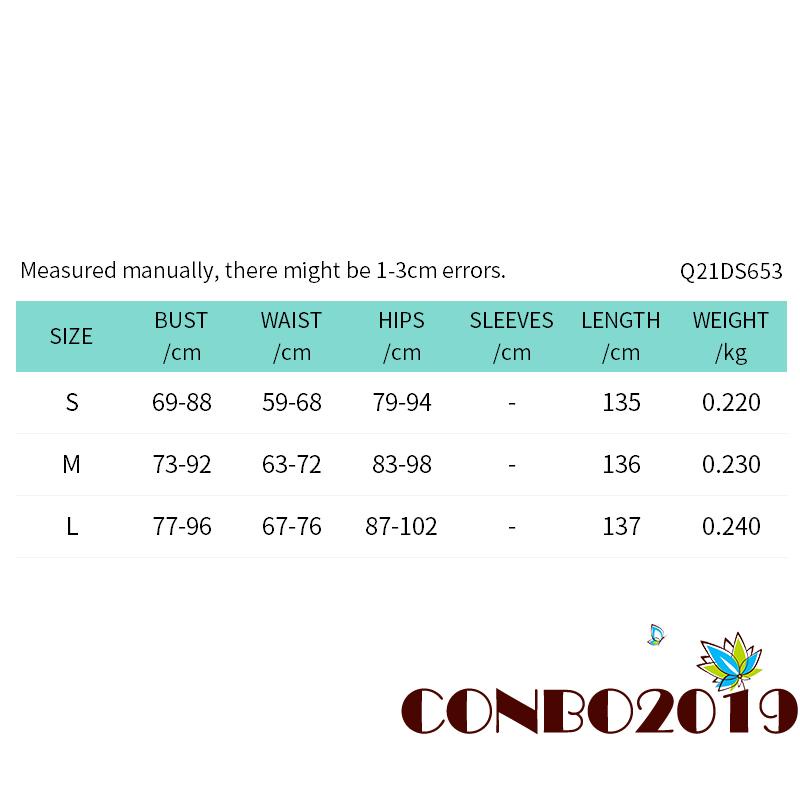 Measured manually, there might be 1-3cm errors. Q21DS653

| SIZE | BUST /cm | WAIST /cm | HIPS /cm | SLEEVES /cm | LENGTH /cm | WEIGHT /kg |
|---|---|---|---|---|---|---|
| S | 69-88 | 59-68 | 79-94 | - | 135 | 0.220 |
| M | 73-92 | 63-72 | 83-98 | - | 136 | 0.230 |
| L | 77-96 | 67-76 | 87-102 | - | 137 | 0.240 |

CONBO2019